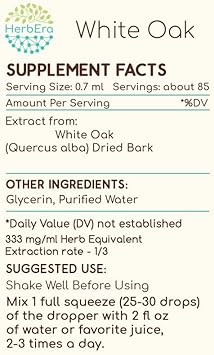 HerbEra

White Oak

SUPPLEMENT FACTS
Serving Size: 0.7 ml Servings: about 85

Amount Per Serving *%DV

Extract from:
White Oak
(Quercus alba) Dried Bark

OTHER INGREDIENTS:
Glycerin, Purified Water

*Daily Value (DV) not established
333 mg/ml Herb Equivalent
Extraction rate - 1/3

SUGGESTED USE:
Shake Well Before Using
Mix 1 full squeeze (25-30 drops) of the dropper with 2 fl oz of water or favorite juice, 2-3 times a day.